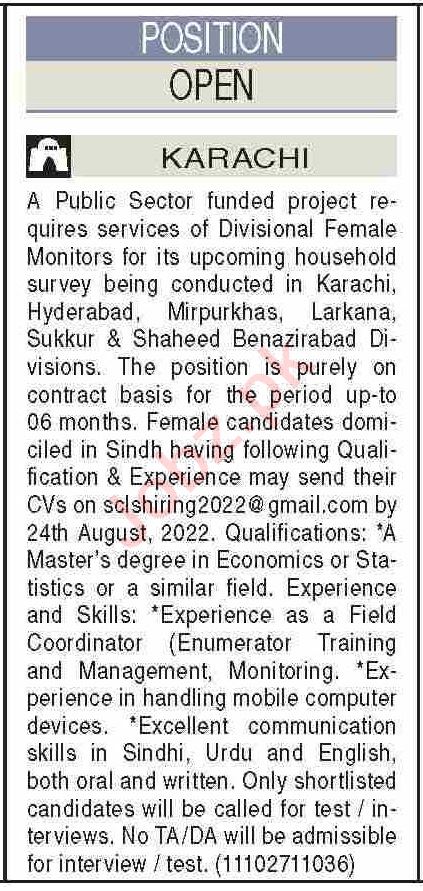 POSITION

OPEN

KARACHI

A Public Sector funded project requires services of Divisional Female Monitors for its upcoming household survey being conducted in Karachi, Hyderabad, Mirpurkhas, Larkana, Sukkur & Shaheed Benazirabad Divisions. The position is purely on contract basis for the period up-to 06 months. Female candidates domiciled in Sindh having following Qualification & Experience may send their CVs on sclshiring2022@gmail.com by 24th August, 2022. Qualifications: *A Master's degree in Economics or Statistics or a similar field. Experience and Skills: *Experience as a Field Coordinator (Enumerator Training and Management, Monitoring. *Experience in handling mobile computer devices. *Excellent communication skills in Sindhi, Urdu and English, both oral and written. Only shortlisted candidates will be called for test / interviews. No TA/DA will be admissible for interview / test. (11102711036)

jobz.pk